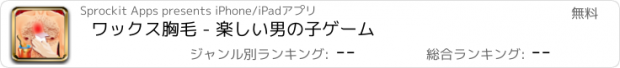 Sprockit Apps presents iPhone/iPadアプリ

無料

ワックス胸毛 - 楽しい男の子ゲーム

ジャンル別ランキング: --

総合ランキング: --